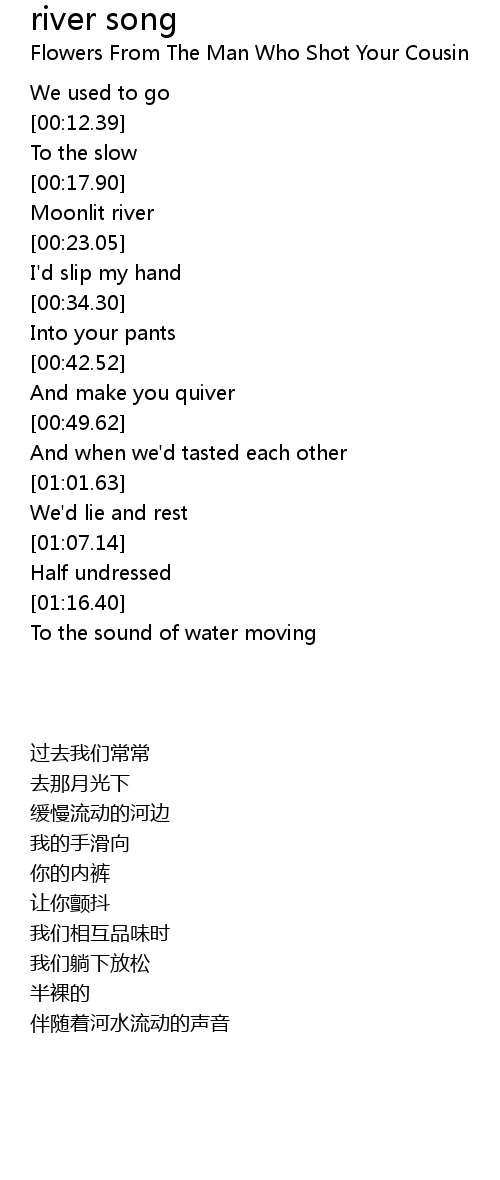 river song
Flowers From The Man Who Shot Your Cousin

We used to go
[00:12.39]
To the slow
[00:17.90]
Moonlit river
[00:23.05]
I'd slip my hand
[00:34.30]
Into your pants
[00:42.52]
And make you quiver
[00:49.62]
And when we'd tasted each other
[01:01.63]
We'd lie and rest
[01:07.14]
Half undressed
[01:16.40]
To the sound of water moving

过去我们常常
去那月光下
缓慢流动的河边
我的手滑向
你的内裤
让你颤抖
我们相互品味时
我们躺下放松
半裸的
伴随着河水流动的声音